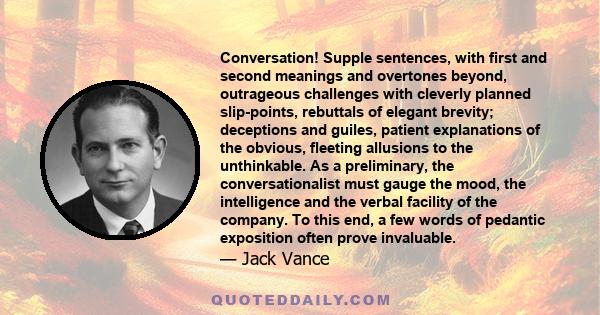 Conversation! Supple sentences, with first and second meanings and overtones beyond, outrageous challenges with cleverly planned slip-points, rebuttals of elegant brevity; deceptions and guiles, patient explanations of the obvious, fleeting allusions to the unthinkable. As a preliminary, the conversationalist must gauge the mood, the intelligence and the verbal facility of the company. To this end, a few words of pedantic exposition often prove invaluable.
— Jack Vance

QUOTEDDAILY.COM